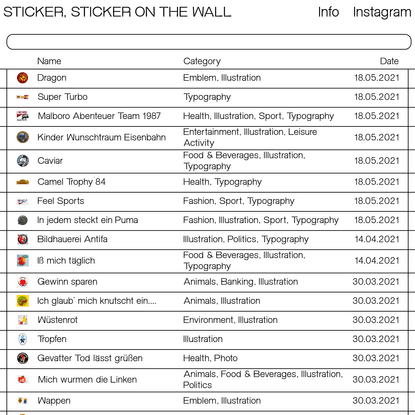 STICKER, STICKER ON THE WALL

Info Instagram

| Name | Category | Date |
|---|---|---|
| Dragon | Emblem, Illustration | 18.05.2021 |
| Super Turbo | Typography | 18.05.2021 |
| Malboro Abenteuer Team 1987 | Health, Illustration, Sport, Typography | 18.05.2021 |
| Kinder Wunschtraum Eisenbahn | Entertainment, Illustration, Leisure Activity | 18.05.2021 |
| Caviar | Food & Beverages, Illustration, Typography | 18.05.2021 |
| Camel Trophy´84 | Health, Typography | 18.05.2021 |
| Feel Sports | Fashion, Sport, Typography | 18.05.2021 |
| In jedem steckt ein Puma | Fashion, Illustration, Sport, Typography | 18.05.2021 |
| Bildhauerei Antifa | Illustration, Politics, Typography | 14.04.2021 |
| Iß mich täglich | Food & Beverages, Illustration, Typography | 14.04.2021 |
| Gewinn sparen | Animals, Banking, Illustration | 30.03.2021 |
| Ich glaub´ mich knutscht ein.... | Animals, Illustration | 30.03.2021 |
| Wüstenrot | Environment, Illustration | 30.03.2021 |
| Tropfen | Illustration | 30.03.2021 |
| Gevatter Tod lässt grüßen | Health, Photo | 30.03.2021 |
| Mich wurmen die Linken | Animals, Food & Beverages, Illustration, Politics | 30.03.2021 |
| Wappen | Emblem, Illustration | 30.03.2021 |